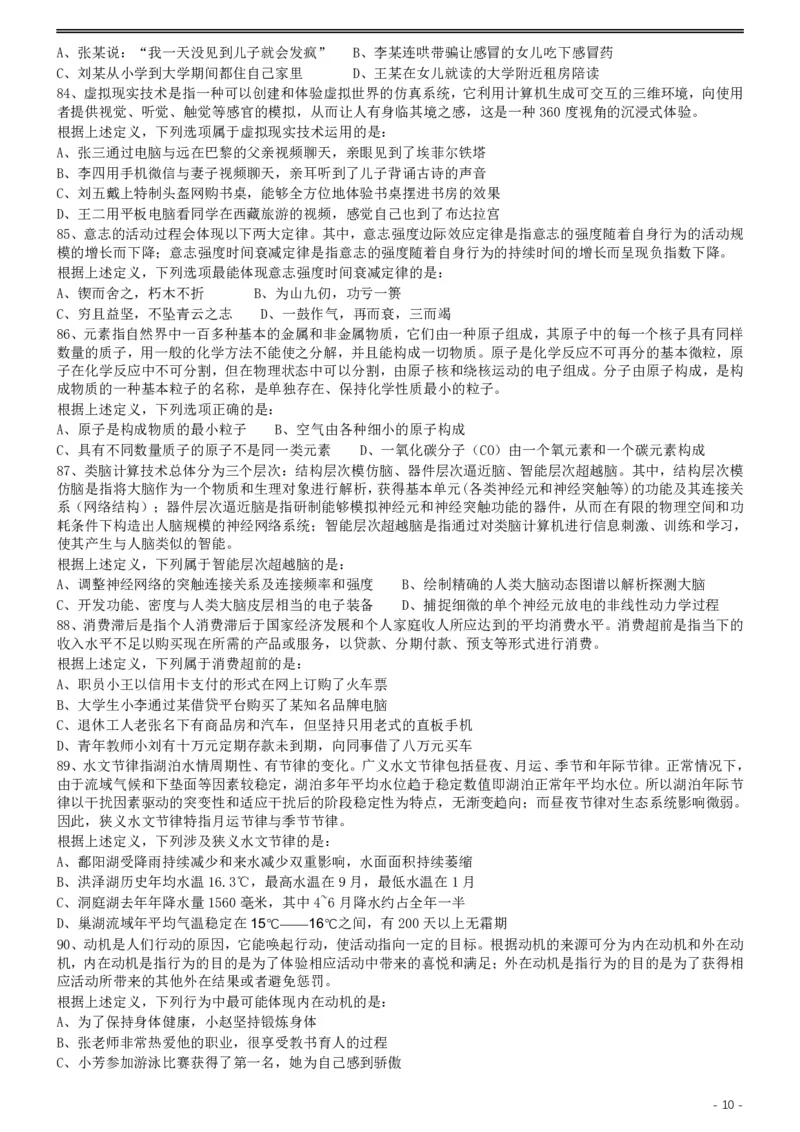 A、张某说：“我一天没见到儿子就会发疯”　　B、李某连哄带骗让感冒的女儿吃下感冒药
C、刘某从小学到大学期间都住自己家里　　　D、王某在女儿就读的大学附近租房陪读
84、虚拟现实技术是指一种可以创建和体验虚拟世界的仿真系统，它利用计算机生成可交互的三维环境，向使用者提供视觉、听觉、触觉等感官的模拟，从而让人有身临其境之感，这是一种 360 度视角的沉浸式体验。
根据上述定义，下列选项属于虚拟现实技术运用的是：
A、张三通过电脑与远在巴黎的父亲视频聊天，亲眼见到了埃菲尔铁塔
B、李四用手机微信与妻子视频聊天，亲耳听到了儿子背诵古诗的声音
C、刘五戴上特制头盔网购书桌，能够全方位地体验书桌摆进书房的效果
D、王二用平板电脑看同学在西藏旅游的视频，感觉自己也到了布达拉宫
85、意志的活动过程会体现以下两大定律。其中，意志强度边际效应定律是指意志的强度随着自身行为的活动规模的增长而下降；意志强度时间衰减定律是指意志的强度随着自身行为的持续时间的增长而呈现负指数下降。
根据上述定义，下列选项最能体现意志强度时间衰减定律的是：
A、锲而舍之，朽木不折　　　B、为山九仞，功亏一篑
C、穷且益坚，不坠青云之志　　D、一鼓作气，再而衰，三而竭
86、元素指自然界中一百多种基本的金属和非金属物质，它们由一种原子组成，其原子中的每一个核子具有同样数量的质子，用一般的化学方法不能使之分解，并且能构成一切物质。原子是化学反应不可再分的基本微粒，原子在化学反应中不可分割，但在物理状态中可以分割，由原子核和绕核运动的电子组成。分子由原子构成，是构成物质的一种基本粒子的名称，是单独存在、保持化学性质最小的粒子。
根据上述定义，下列选项正确的是：
A、原子是构成物质的最小粒子　　B、空气由各种细小的原子构成
C、具有不同数量质子的原子不是同一类元素　　D、一氧化碳分子（CO）由一个氧元素和一个碳元素构成
87、类脑计算技术总体分为三个层次：结构层次模仿脑、器件层次逼近脑、智能层次超越脑。其中，结构层次模仿脑是指将大脑作为一个物质和生理对象进行解析，获得基本单元(各类神经元和神经突触等)的功能及其连接关系（网络结构）；器件层次逼近脑是指研制能够模拟神经元和神经突触功能的器件，从而在有限的物理空间和功耗条件下构造出人脑规模的神经网络系统；智能层次超越脑是指通过对类脑计算机进行信息刺激、训练和学习，使其产生与人脑类似的智能。
根据上述定义，下列属于智能层次超越脑的是：
A、调整神经网络的突触连接关系及连接频率和强度　　B、绘制精确的人类大脑动态图谱以解析探测大脑
C、开发功能、密度与人类大脑皮层相当的电子装备　　D、捕捉细微的单个神经元放电的非线性动力学过程
88、消费滞后是指个人消费滞后于国家经济发展和个人家庭收入所应达到的平均消费水平。消费超前是指当下的收入水平不足以购买现在所需的产品或服务，以贷款、分期付款、预支等形式进行消费。
根据上述定义，下列属于消费超前的是：
A、职员小王以信用卡支付的形式在网上订购了火车票
B、大学生小李通过某借贷平台购买了某知名品牌电脑
C、退休工人老张名下有商品房和汽车，但坚持只用老式的直板手机
D、青年教师小刘有十万元定期存款未到期，向同事借了八万元买车
89、水文节律指湖泊水情周期性、有节律的变化。广义水文节律包括昼夜、月运、季节和年际节律。正常情况下，由于流域气候和下垫面等因素较稳定，湖泊多年平均水位趋于稳定数值即湖泊正常年平均水位。所以湖泊年际节律以干扰因素驱动的突变性和适应干扰后的阶段稳定性为特点，无渐变趋向；而昼夜节律对生态系统影响微弱。因此，狭义水文节律特指月运节律与季节节律。
根据上述定义，下列涉及狭义水文节律的是：
A、鄱阳湖受降雨持续减少和来水减少双重影响，水面面积持续萎缩
B、洪泽湖历史年均水温 16.3℃，最高水温在 9 月，最低水温在 1 月
C、洞庭湖去年年降水量 1560 毫米，其中 4~6 月降水约占全年一半
D、巢湖流域年平均气温稳定在 15℃——16℃之间，有 200 天以上无霜期
90、动机是人们行动的原因，它能唤起行动，使活动指向一定的目标。根据动机的来源可分为内在动机和外在动机，内在动机是指行为的目的是为了体验相应活动中带来的喜悦和满足；外在动机是指行为的目的是为了获得相应活动所带来的其他外在结果或者避免惩罚。
根据上述定义，下列行为中最可能体现内在动机的是：
A、为了保持身体健康，小赵坚持锻炼身体
B、张老师非常热爱他的职业，很享受教书育人的过程
C、小芳参加游泳比赛获得了第一名，她为自己感到骄傲

- 10 -